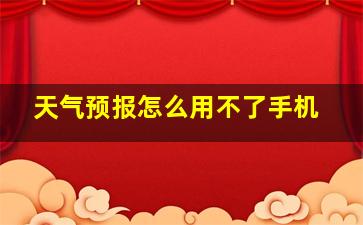 天气预报怎么用不了手机